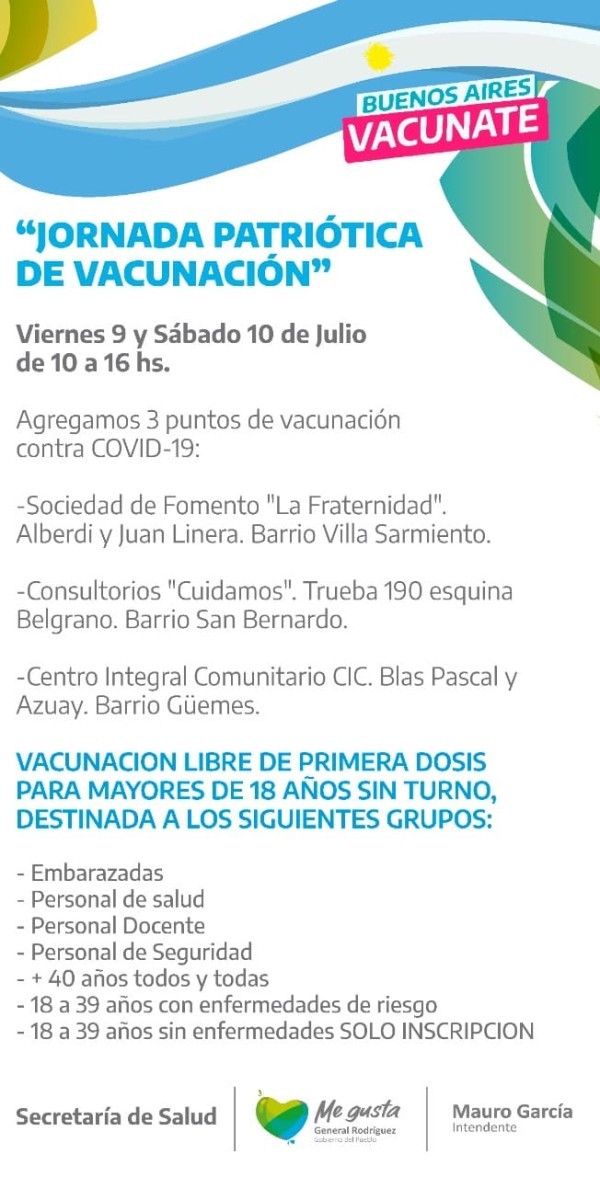 BUENOS AIRES
VACUNATE

“JORNADA PATRIÓTICA DE VACUNACIÓN”

Viernes 9 y Sábado 10 de Julio de 10 a 16 hs.

Agregamos 3 puntos de vacunación contra COVID-19:

-Sociedad de Fomento "La Fraternidad". Alberdi y Juan Linera. Barrio Villa Sarmiento.

-Consultorios "Cuidamos". Trueba 190 esquina Belgrano. Barrio San Bernardo.

-Centro Integral Comunitario CIC. Blas Pascal y Azuay. Barrio Güemes.

VACUNACION LIBRE DE PRIMERA DOSIS PARA MAYORES DE 18 AÑOS SIN TURNO, DESTINADA A LOS SIGUIENTES GRUPOS:

- Embarazadas
- Personal de salud
- Personal Docente
- Personal de Seguridad
- + 40 años todos y todas
- 18 a 39 años con enfermedades de riesgo
- 18 a 39 años sin enfermedades SOLO INSCRIPCION

Secretaría de Salud

Me gusta
General Rodríguez
Gobierno del Pueblo

Mauro García
Intendente